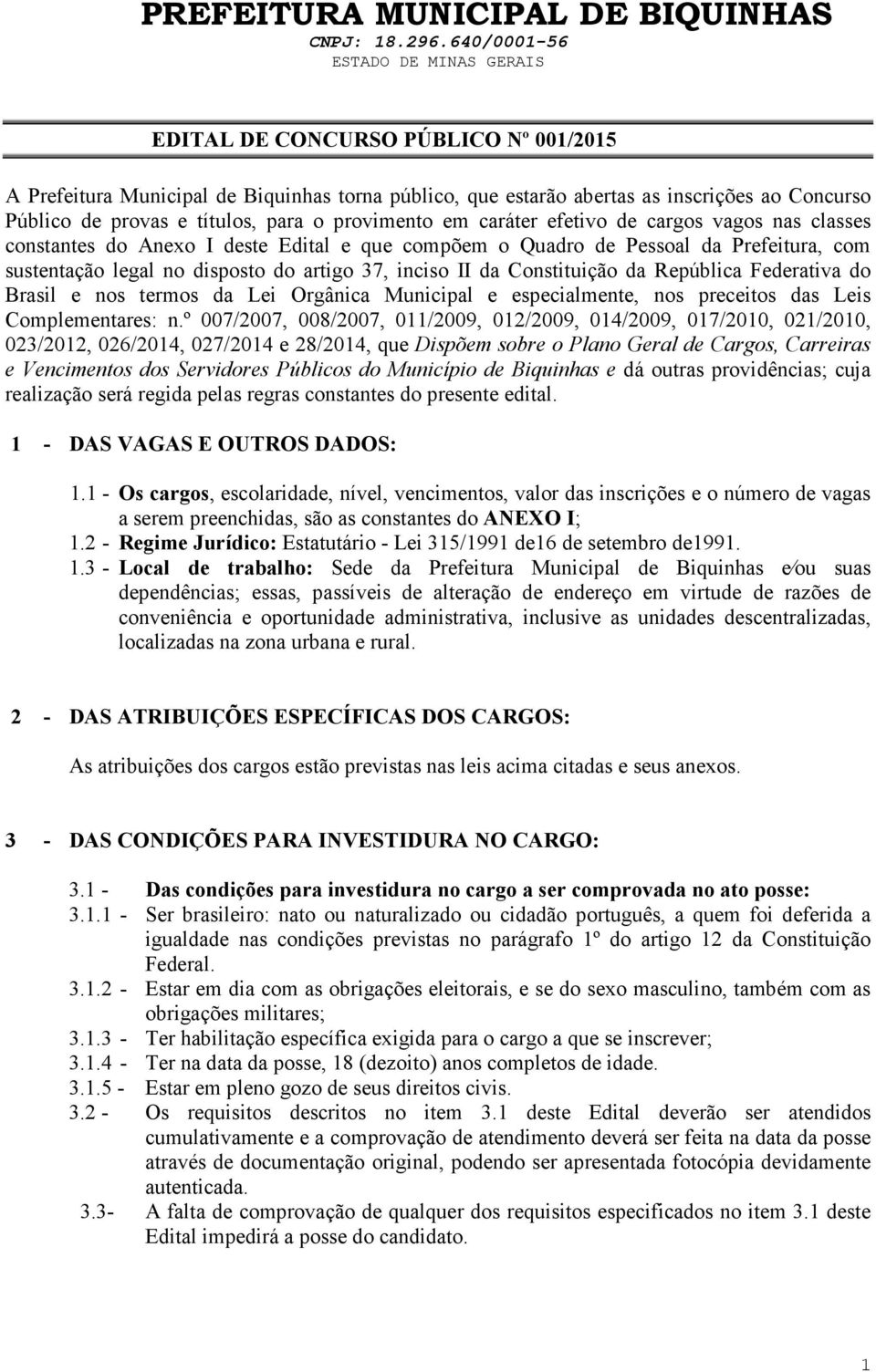 PREFEITURA MUNICIPAL DE BIQUINHAS
CNPJ: 18.296.640/0001-56
ESTADO DE MINAS GERAIS

EDITAL DE CONCURSO PÚBLICO Nº 001/2015

A Prefeitura Municipal de Biquinhas torna público, que estarão abertas as inscrições ao Concurso Público de provas e títulos, para o provimento em caráter efetivo de cargos vagos nas classes constantes do Anexo I deste Edital e que compõem o Quadro de Pessoal da Prefeitura, com sustentação legal no disposto do artigo 37, inciso II da Constituição da República Federativa do Brasil e nos termos da Lei Orgânica Municipal e especialmente, nos preceitos das Leis Complementares: n.º 007/2007, 008/2007, 011/2009, 012/2009, 014/2009, 017/2010, 021/2010, 023/2012, 026/2014, 027/2014 e 28/2014, que Dispõem sobre o Plano Geral de Cargos, Carreiras e Vencimentos dos Servidores Públicos do Município de Biquinhas e dá outras providências; cuja realização será regida pelas regras constantes do presente edital.

1 - DAS VAGAS E OUTROS DADOS:

1.1 - Os cargos, escolaridade, nível, vencimentos, valor das inscrições e o número de vagas a serem preenchidas, são as constantes do ANEXO I;
1.2 - Regime Jurídico: Estatutário - Lei 315/1991 de16 de setembro de1991.
1.3 - Local de trabalho: Sede da Prefeitura Municipal de Biquinhas e/ou suas dependências; essas, passíveis de alteração de endereço em virtude de razões de conveniência e oportunidade administrativa, inclusive as unidades descentralizadas, localizadas na zona urbana e rural.

2 - DAS ATRIBUIÇÕES ESPECÍFICAS DOS CARGOS:

As atribuições dos cargos estão previstas nas leis acima citadas e seus anexos.

3 - DAS CONDIÇÕES PARA INVESTIDURA NO CARGO:

3.1 - Das condições para investidura no cargo a ser comprovada no ato posse:
3.1.1 - Ser brasileiro: nato ou naturalizado ou cidadão português, a quem foi deferida a igualdade nas condições previstas no parágrafo 1º do artigo 12 da Constituição Federal.
3.1.2 - Estar em dia com as obrigações eleitorais, e se do sexo masculino, também com as obrigações militares;
3.1.3 - Ter habilitação específica exigida para o cargo a que se inscrever;
3.1.4 - Ter na data da posse, 18 (dezoito) anos completos de idade.
3.1.5 - Estar em pleno gozo de seus direitos civis.
3.2 - Os requisitos descritos no item 3.1 deste Edital deverão ser atendidos cumulativamente e a comprovação de atendimento deverá ser feita na data da posse através de documentação original, podendo ser apresentada fotocópia devidamente autenticada.
3.3- A falta de comprovação de qualquer dos requisitos especificados no item 3.1 deste Edital impedirá a posse do candidato.

1